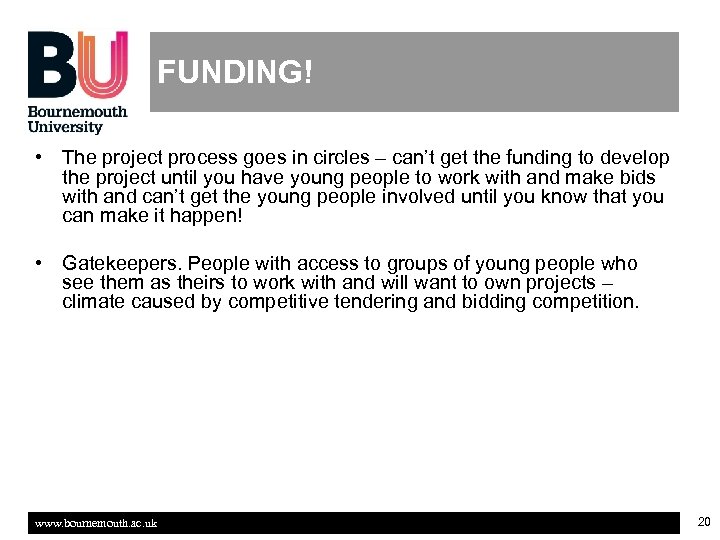 BU
Bournemouth University

FUNDING!

• The project process goes in circles – can't get the funding to develop the project until you have young people to work with and make bids with and can't get the young people involved until you know that you can make it happen!

• Gatekeepers. People with access to groups of young people who see them as theirs to work with and will want to own projects – climate caused by competitive tendering and bidding competition.

www.bournemouth.ac.uk

20